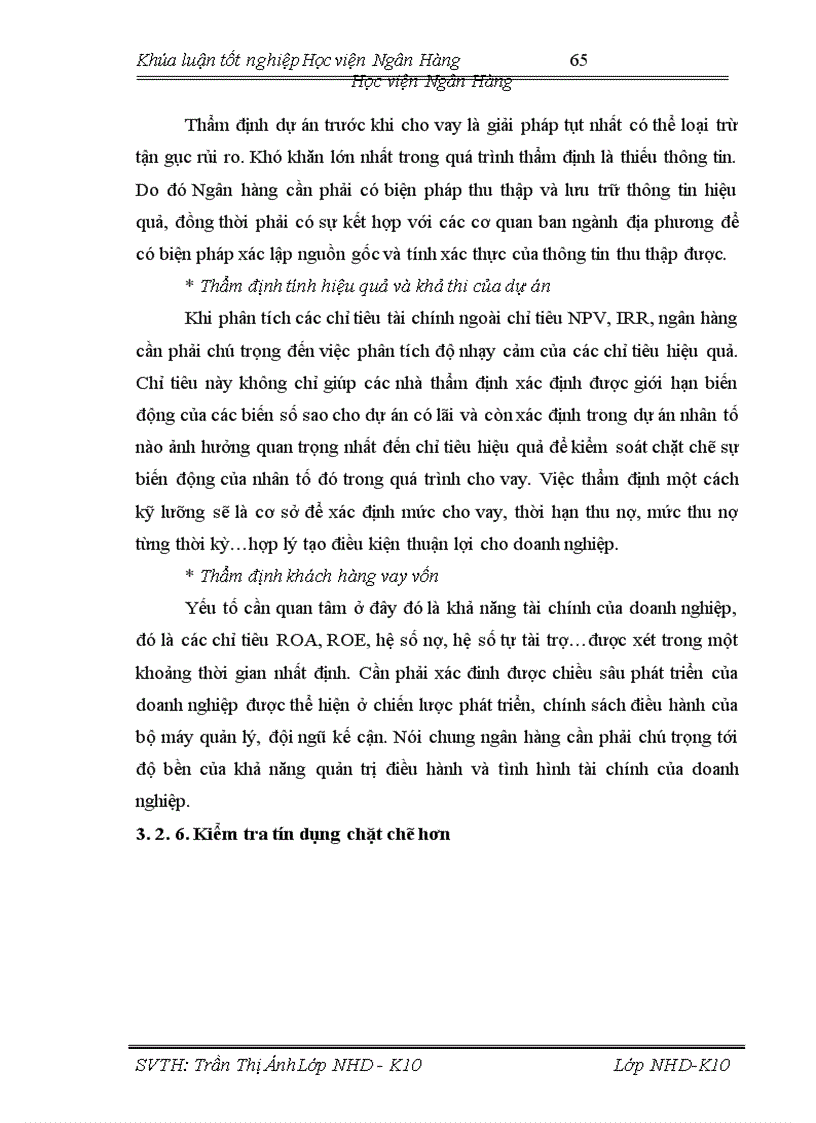 Khúa luận tốt nghiệp Học viện Ngân Hàng 65
Học viện Ngân Hàng

Thẩm định dự án trước khi cho vay là giải pháp tụt nhất có thể loại trừ tận gục rủi ro. Khó khăn lớn nhất trong quá trình thẩm định là thiếu thông tin. Do đó Ngân hàng cần phải có biện pháp thu thập và lưu trữ thông tin hiệu quả, đồng thời phải có sự kết hợp với các cơ quan ban ngành địa phương để có biện pháp xác lập nguồn gốc và tính xác thực của thông tin thu thập được.

* Thẩm định tính hiệu quả và khả thi của dự án

Khi phân tích các chỉ tiêu tài chính ngoài chỉ tiêu NPV, IRR, ngân hàng cần phải chú trọng đến việc phân tích độ nhạy cảm của các chỉ tiêu hiệu quả. Chỉ tiêu này không chỉ giúp các nhà thẩm định xác định được giới hạn biến động của các biến số sao cho dự án có lãi và còn xác định trong dự án nhân tố nào ảnh hưởng quan trọng nhất đến chỉ tiêu hiệu quả để kiểm soát chặt chẽ sự biến động của nhân tố đó trong quá trình cho vay. Việc thẩm định một cách kỹ lưỡng sẽ là cơ sở để xác định mức cho vay, thời hạn thu nợ, mức thu nợ từng thời kỳ…hợp lý tạo điều kiện thuận lợi cho doanh nghiệp.

* Thẩm định khách hàng vay vốn

Yếu tố cần quan tâm ở đây đó là khả năng tài chính của doanh nghiệp, đó là các chỉ tiêu ROA, ROE, hệ số nợ, hệ số tự tài trợ…được xét trong một khoảng thời gian nhất định. Cần phải xác đinh được chiều sâu phát triển của doanh nghiệp được thể hiện ở chiến lược phát triển, chính sách điều hành của bộ máy quản lý, đội ngũ kế cận. Nói chung ngân hàng cần phải chú trọng tới độ bền của khả năng quản trị điều hành và tình hình tài chính của doanh nghiệp.

3. 2. 6. Kiểm tra tín dụng chặt chẽ hơn

SVTH: Trần Thị Ánh Lớp NHD - K10 Lớp NHD-K10